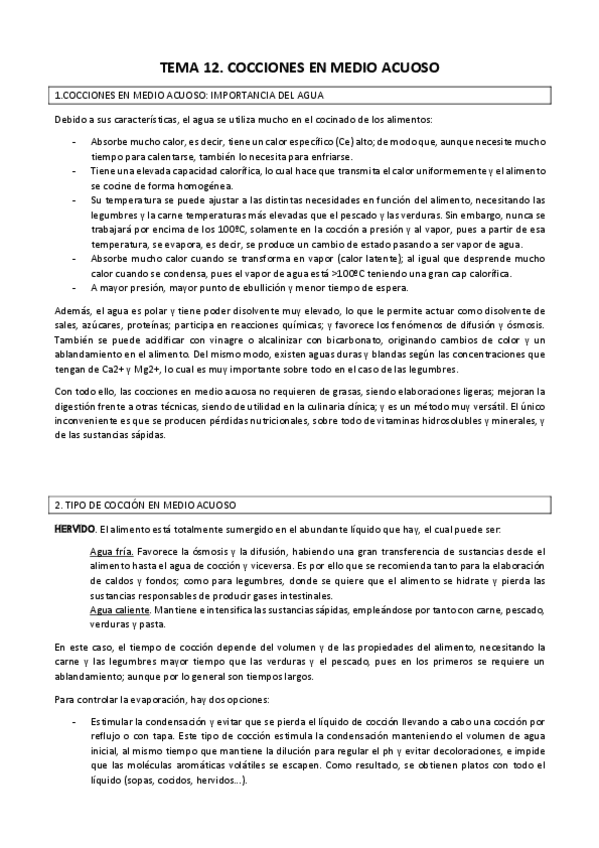 TEMA 12. COCCIONES EN MEDIO ACUOSO

1.COCCIONES EN MEDIO ACUOSO: IMPORTANCIA DEL AGUA

Debido a sus características, el agua se utiliza mucho en el cocinado de los alimentos:

- Absorbe mucho calor, es decir, tiene un calor específico (Ce) alto; de modo que, aunque necesite mucho tiempo para calentarse, también lo necesita para enfriarse.
- Tiene una elevada capacidad calorífica, lo cual hace que transmita el calor uniformemente y el alimento se cocine de forma homogénea.
- Su temperatura se puede ajustar a las distintas necesidades en función del alimento, necesitando las legumbres y la carne temperaturas más elevadas que el pescado y las verduras. Sin embargo, nunca se trabajará por encima de los 100ºC, solamente en la cocción a presión y al vapor, pues a partir de esa temperatura, se evapora, es decir, se produce un cambio de estado pasando a ser vapor de agua.
- Absorbe mucho calor cuando se transforma en vapor (calor latente); al igual que desprende mucho calor cuando se condensa, pues el vapor de agua está >100ºC teniendo una gran cap calorífica.
- A mayor presión, mayor punto de ebullición y menor tiempo de espera.

Además, el agua es polar y tiene poder disolvente muy elevado, lo que le permite actuar como disolvente de sales, azúcares, proteínas; participa en reacciones químicas; y favorece los fenómenos de difusión y ósmosis. También se puede acidificar con vinagre o alcalinizar con bicarbonato, originando cambios de color y un ablandamiento en el alimento. Del mismo modo, existen aguas duras y blandas según las concentraciones que tengan de Ca2+ y Mg2+, lo cual es muy importante sobre todo en el caso de las legumbres.

Con todo ello, las cocciones en medio acuosa no requieren de grasas, siendo elaboraciones ligeras; mejoran la digestión frente a otras técnicas, siendo de utilidad en la culinaria clínica; y es un método muy versátil. El único inconveniente es que se producen pérdidas nutricionales, sobre todo de vitaminas hidrosolubles y minerales, y de las sustancias sápidas.

2. TIPO DE COCCIÓN EN MEDIO ACUOSO

HERVIDO. El alimento está totalmente sumergido en el abundante líquido que hay, el cual puede ser:

Agua fría. Favorece la ósmosis y la difusión, habiendo una gran transferencia de sustancias desde el alimento hasta el agua de cocción y viceversa. Es por ello que se recomienda tanto para la elaboración de caldos y fondos; como para legumbres, donde se quiere que el alimento se hidrate y pierda las sustancias responsables de producir gases intestinales.
Agua caliente. Mantiene e intensifica las sustancias sápidas, empleándose por tanto con carne, pescado, verduras y pasta.

En este caso, el tiempo de cocción depende del volumen y de las propiedades del alimento, necesitando la carne y las legumbres mayor tiempo que las verduras y el pescado, pues en los primeros se requiere un ablandamiento; aunque por lo general son tiempos largos.

Para controlar la evaporación, hay dos opciones:

- Estimular la condensación y evitar que se pierda el líquido de cocción llevando a cabo una cocción por reflujo o con tapa. Este tipo de cocción estimula la condensación manteniendo el volumen de agua inicial, al mismo tiempo que mantiene la dilución para regular el ph y evitar decoloraciones, e impide que las moléculas aromáticas volátiles se escapen. Como resultado, se obtienen platos con todo el líquido (sopas, cocidos, hervidos...).